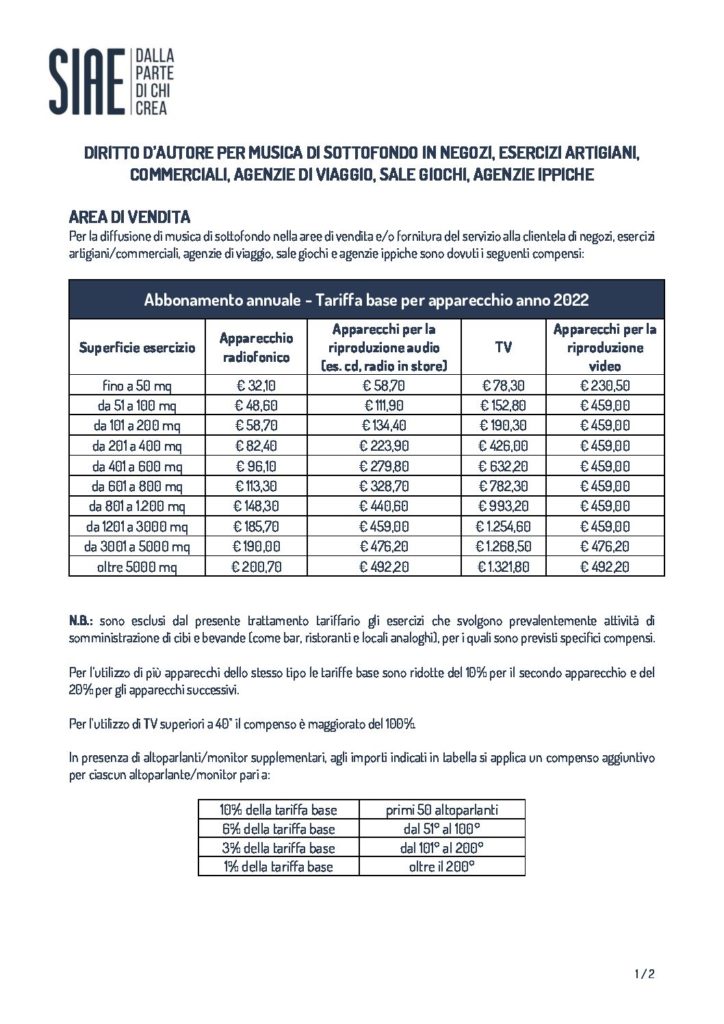 SIAE DALLA PARTE DI CHI CREA

DIRITTO D'AUTORE PER MUSICA DI SOTTOFONDO IN NEGOZI, ESERCIZI ARTIGIANI, COMMERCIALI, AGENZIE DI VIAGGIO, SALE GIOCHI, AGENZIE IPPICHE

AREA DI VENDITA
Per la diffusione di musica di sottofondo nella aree di vendita e/o fornitura del servizio alla clientela di negozi, esercizi artigiani/commerciali, agenzie di viaggio, sale giochi e agenzie ippiche sono dovuti i seguenti compensi:

Abbonamento annuale - Tariffa base per apparecchio anno 2022

| Superficie esercizio | Apparecchio radiofonico | Apparecchi per la riproduzione audio (es. cd, radio in store) | TV | Apparecchi per la riproduzione video |
|---|---|---|---|---|
| fino a 50 mq | € 32,10 | € 58,70 | € 78,30 | € 230,50 |
| da 51 a 100 mq | € 48,60 | € 111,90 | € 152,80 | € 459,00 |
| da 101 a 200 mq | € 58,70 | € 134,40 | € 190,30 | € 459,00 |
| da 201 a 400 mq | € 82,40 | € 223,90 | € 426,00 | € 459,00 |
| da 401 a 600 mq | € 96,10 | € 279,80 | € 632,20 | € 459,00 |
| da 601 a 800 mq | € 113,30 | € 328,70 | € 782,30 | € 459,00 |
| da 801 a 1.200 mq | € 148,30 | € 440,60 | € 993,20 | € 459,00 |
| da 1201 a 3000 mq | € 185,70 | € 459,00 | € 1.254,60 | € 459,00 |
| da 3001 a 5000 mq | € 190,00 | € 476,20 | € 1.268,50 | € 476,20 |
| oltre 5000 mq | € 200,70 | € 492,20 | € 1.321,80 | € 492,20 |

N.B.: sono esclusi dal presente trattamento tariffario gli esercizi che svolgono prevalentemente attività di somministrazione di cibi e bevande (come bar, ristoranti e locali analoghi), per i quali sono previsti specifici compensi.

Per l'utilizzo di più apparecchi dello stesso tipo le tariffe base sono ridotte del 10% per il secondo apparecchio e del 20% per gli apparecchi successivi.

Per l'utilizzo di TV superiori a 40" il compenso è maggiorato del 100%.

In presenza di altoparlanti/monitor supplementari, agli importi indicati in tabella si applica un compenso aggiuntivo per ciascun altoparlante/monitor pari a:

| 10% della tariffa base | primi 50 altoparlanti |
|---|---|
| 6% della tariffa base | dal 51° al 100° |
| 3% della tariffa base | dal 101° al 200° |
| 1% della tariffa base | oltre il 200° |

1/2